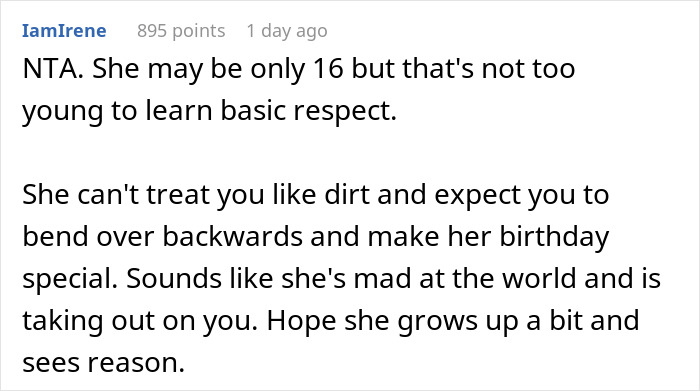 IamIrene 895 points 1 day ago

NTA. She may be only 16 but that's not too young to learn basic respect.

She can't treat you like dirt and expect you to bend over backwards and make her birthday special. Sounds like she's mad at the world and is taking out on you. Hope she grows up a bit and sees reason.